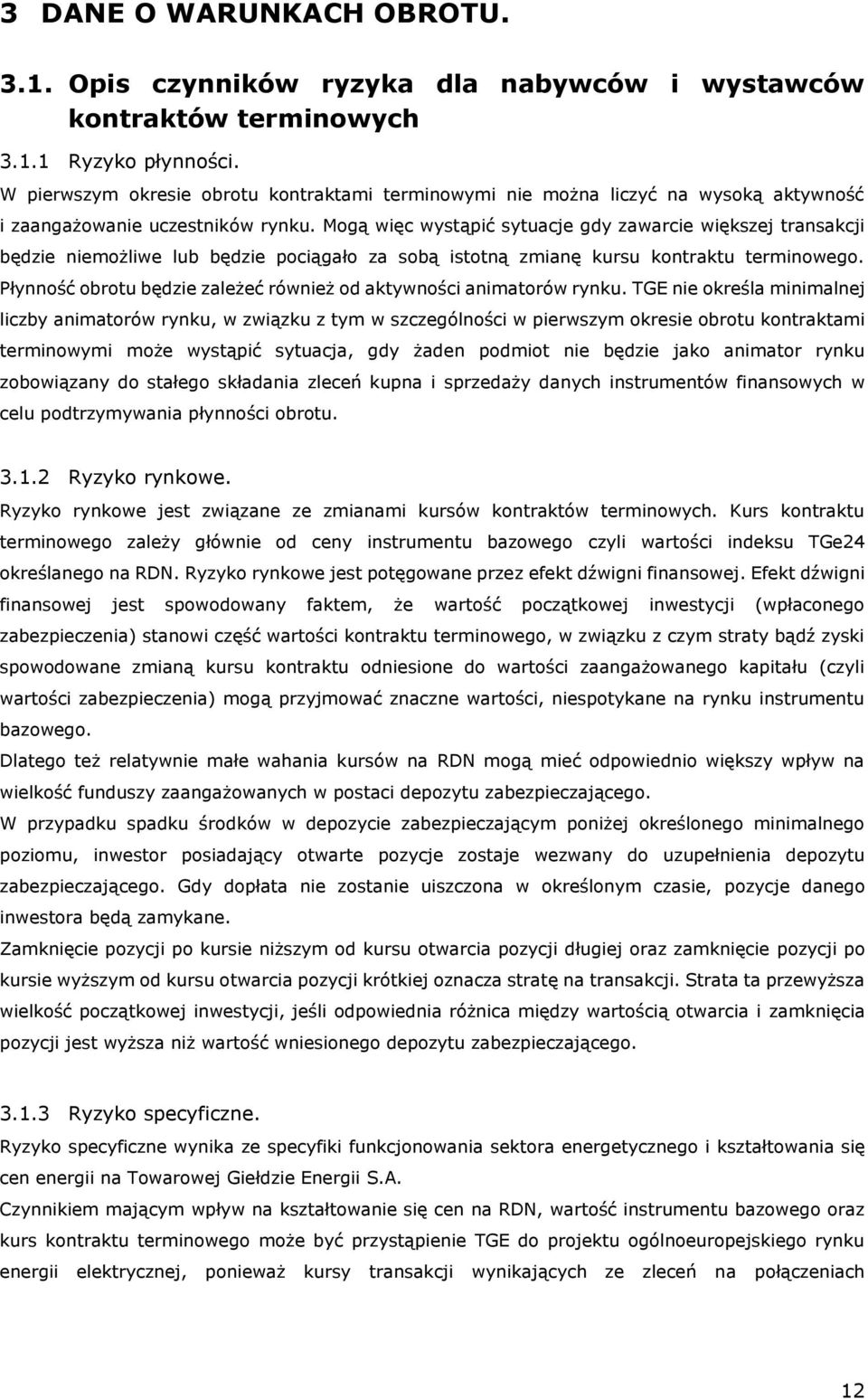 3 DANE O WARUNKACH OBROTU.

3.1. Opis czynników ryzyka dla nabywców i wystawców kontraktów terminowych

3.1.1 Ryzyko płynności.

W pierwszym okresie obrotu kontraktami terminowymi nie można liczyć na wysoką aktywność i zaangażowanie uczestników rynku. Mogą więc wystąpić sytuacje gdy zawarcie większej transakcji będzie niemożliwe lub będzie pociągało za sobą istotną zmianę kursu kontraktu terminowego. Płynność obrotu będzie zależeć również od aktywności animatorów rynku. TGE nie określa minimalnej liczby animatorów rynku, w związku z tym w szczególności w pierwszym okresie obrotu kontraktami terminowymi może wystąpić sytuacja, gdy żaden podmiot nie będzie jako animator rynku zobowiązany do stałego składania zleceń kupna i sprzedaży danych instrumentów finansowych w celu podtrzymywania płynności obrotu.

3.1.2 Ryzyko rynkowe.

Ryzyko rynkowe jest związane ze zmianami kursów kontraktów terminowych. Kurs kontraktu terminowego zależy głównie od ceny instrumentu bazowego czyli wartości indeksu TGe24 określanego na RDN. Ryzyko rynkowe jest potęgowane przez efekt dźwigni finansowej. Efekt dźwigni finansowej jest spowodowany faktem, że wartość początkowej inwestycji (wpłaconego zabezpieczenia) stanowi część wartości kontraktu terminowego, w związku z czym straty bądź zyski spowodowane zmianą kursu kontraktu odniesione do wartości zaangażowanego kapitału (czyli wartości zabezpieczenia) mogą przyjmować znaczne wartości, niespotykane na rynku instrumentu bazowego.

Dlatego też relatywnie małe wahania kursów na RDN mogą mieć odpowiednio większy wpływ na wielkość funduszy zaangażowanych w postaci depozytu zabezpieczającego.

W przypadku spadku środków w depozycie zabezpieczającym poniżej określonego minimalnego poziomu, inwestor posiadający otwarte pozycje zostaje wezwany do uzupełnienia depozytu zabezpieczającego. Gdy dopłata nie zostanie uiszczona w określonym czasie, pozycje danego inwestora będą zamykane.

Zamknięcie pozycji po kursie niższym od kursu otwarcia pozycji długiej oraz zamknięcie pozycji po kursie wyższym od kursu otwarcia pozycji krótkiej oznacza stratę na transakcji. Strata ta przewyższa wielkość początkowej inwestycji, jeśli odpowiednia różnica między wartością otwarcia i zamknięcia pozycji jest wyższa niż wartość wniesionego depozytu zabezpieczającego.

3.1.3 Ryzyko specyficzne.

Ryzyko specyficzne wynika ze specyfiki funkcjonowania sektora energetycznego i kształtowania się cen energii na Towarowej Giełdzie Energii S.A.

Czynnikiem mającym wpływ na kształtowanie się cen na RDN, wartość instrumentu bazowego oraz kurs kontraktu terminowego może być przystąpienie TGE do projektu ogólnoeuropejskiego rynku energii elektrycznej, ponieważ kursy transakcji wynikających ze zleceń na połączeniach

12